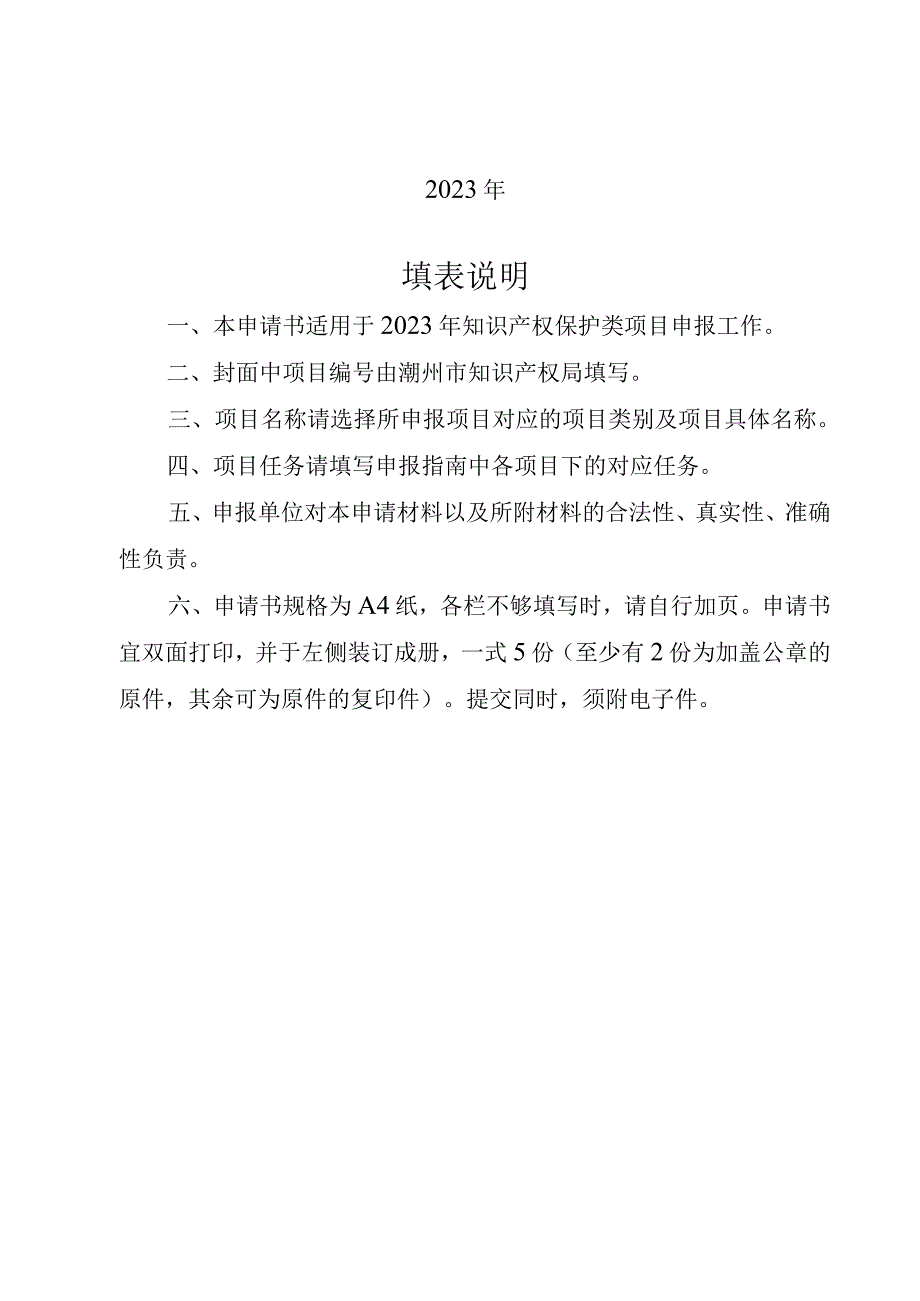 2023年

填表说明

一、本申请书适用于2023年知识产权保护类项目申报工作。

二、封面中项目编号由潮州市知识产权局填写。

三、项目名称请选择所申报项目对应的项目类别及项目具体名称。

四、项目任务请填写申报指南中各项目下的对应任务。

五、申报单位对本申请材料以及所附材料的合法性、真实性、准确性负责。

六、申请书规格为A4纸，各栏不够填写时，请自行加页。申请书宜双面打印，并于左侧装订成册，一式5份（至少有2份为加盖公章的原件，其余可为原件的复印件）。提交同时，须附电子件。